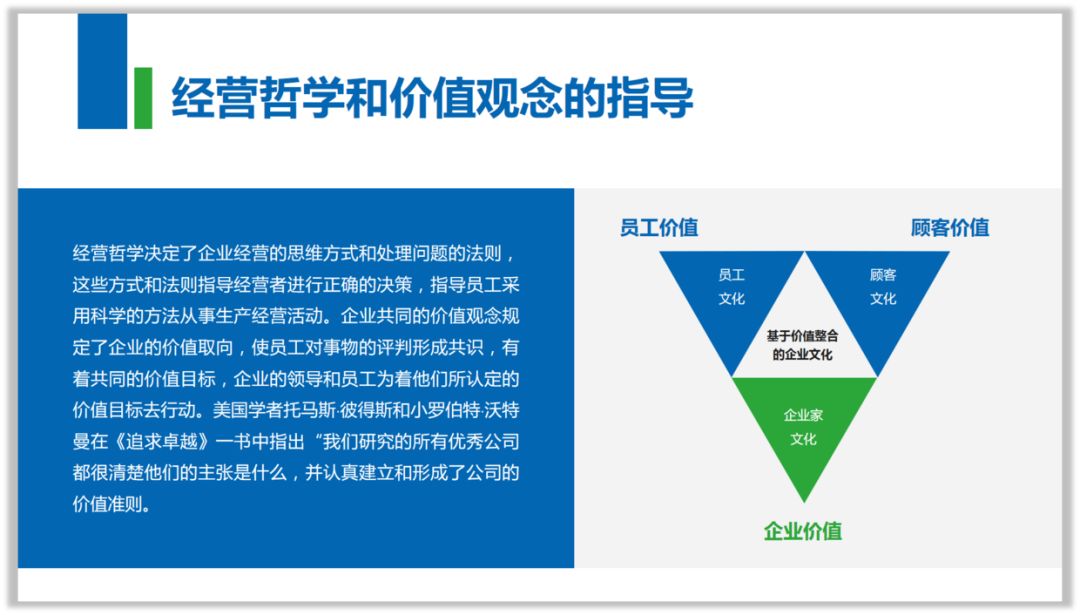 经营哲学和价值观念的指导

经营哲学决定了企业经营的思维方式和处理问题的法则，这些方式和法则指导经营者进行正确的决策，指导员工采用科学的方法从事生产经营活动。企业共同的价值观念规定了企业的价值取向，使员工对事物的评判形成共识，有着共同的价值目标，企业的领导和员工为着他们所认定的价值目标去行动。美国学者托马斯·彼得斯和小罗伯特·沃特曼在《追求卓越》一书中指出“我们研究的所有优秀公司都很清楚他们的主张是什么，并认真建立和形成了公司的价值准则。

员工价值

顾客价值

员工文化

顾客文化

基于价值整合的企业文化

企业家文化

企业价值